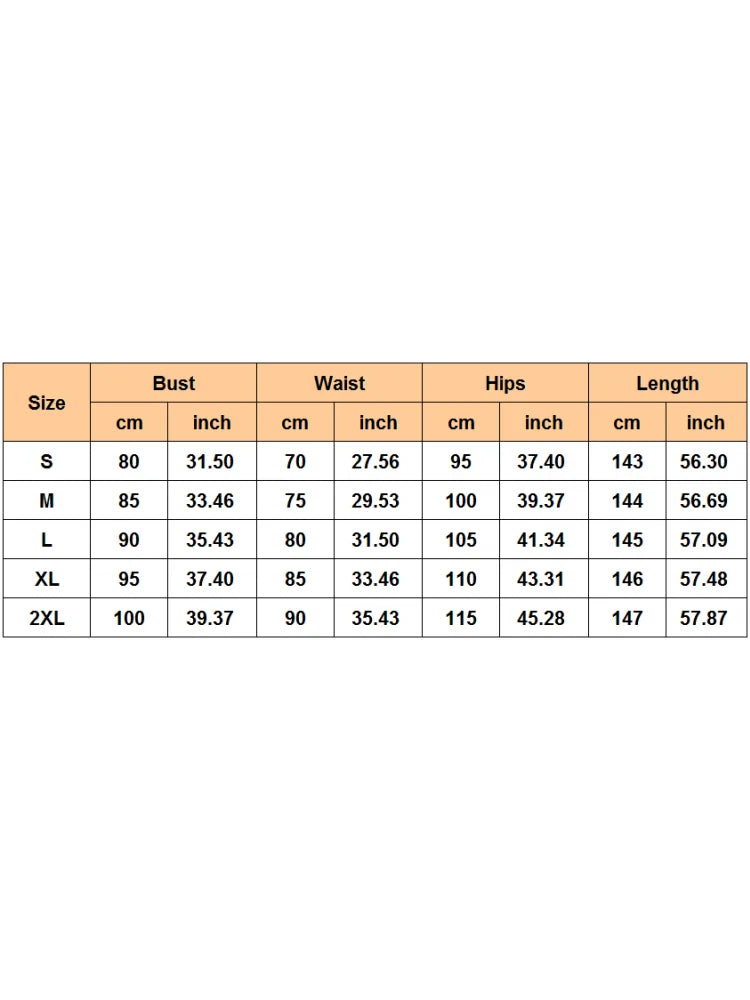 | Size | Bust | | Waist | | Hips | | Length | |
|---|---|---|---|---|---|---|---|---|
| | cm | inch | cm | inch | cm | inch | cm | inch |
| S | 80 | 31.50 | 70 | 27.56 | 95 | 37.40 | 143 | 56.30 |
| M | 85 | 33.46 | 75 | 29.53 | 100 | 39.37 | 144 | 56.69 |
| L | 90 | 35.43 | 80 | 31.50 | 105 | 41.34 | 145 | 57.09 |
| XL | 95 | 37.40 | 85 | 33.46 | 110 | 43.31 | 146 | 57.48 |
| 2XL | 100 | 39.37 | 90 | 35.43 | 115 | 45.28 | 147 | 57.87 |